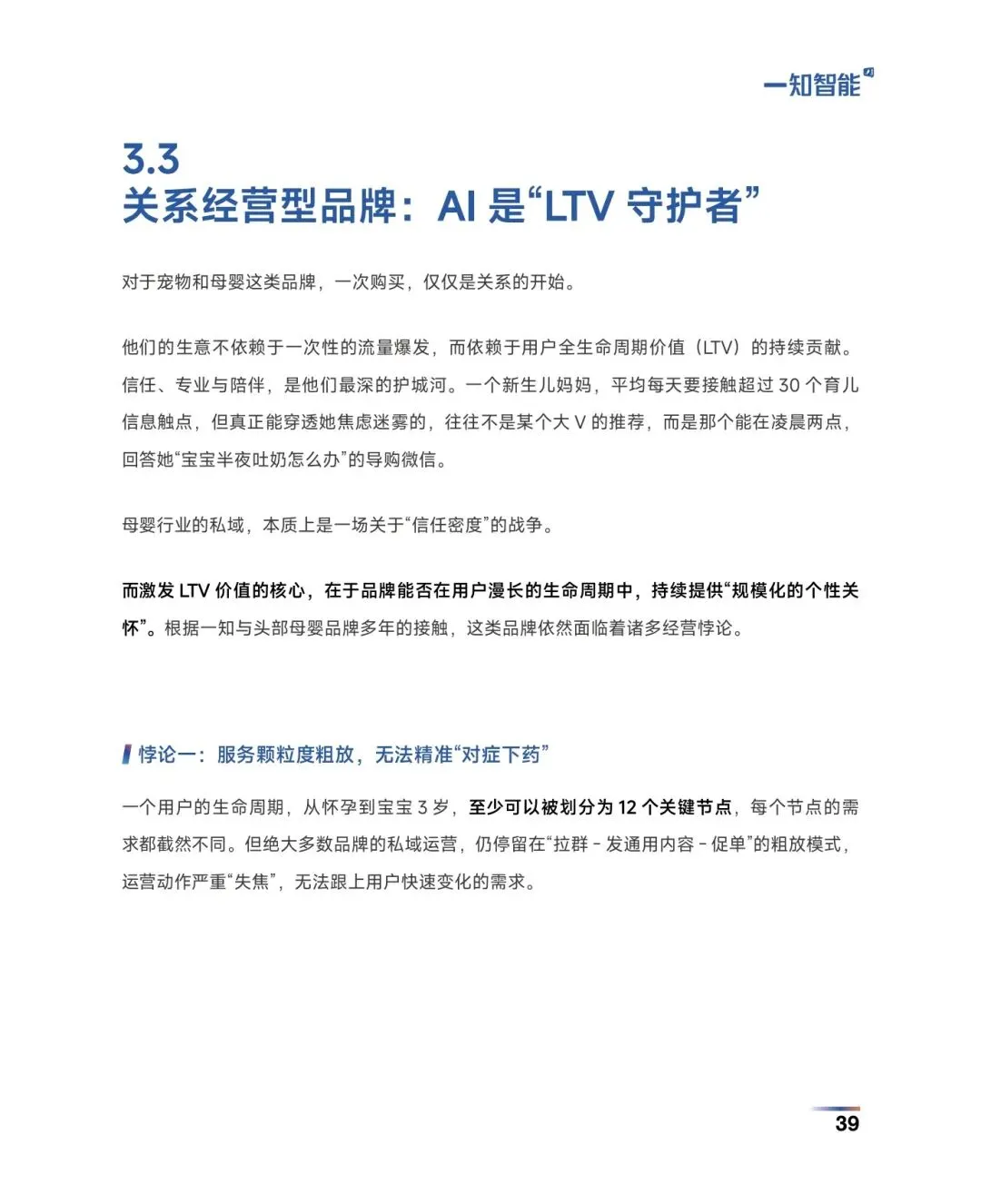 一知智能

3.3
关系经营型品牌：AI 是“LTV 守护者”

对于宠物和母婴这类品牌，一次购买，仅仅是关系的开始。

他们的生意不依赖于一次性的流量爆发，而依赖于用户全生命周期价值（LTV）的持续贡献。信任、专业与陪伴，是他们最深的护城河。一个新生儿妈妈，平均每天要接触超过 30 个育儿信息触点，但真正能穿透她焦虑迷雾的，往往不是某个大 V 的推荐，而是那个能在凌晨两点，回答她“宝宝半夜吐奶怎么办”的导购微信。

母婴行业的私域，本质上是一场关于“信任密度”的战争。

而激发 LTV 价值的核心，在于品牌能否在用户漫长的生命周期中，持续提供“规模化的个性关怀”。根据一知与头部母婴品牌多年的接触，这类品牌依然面临着诸多经营悖论。

悖论一：服务颗粒度粗放，无法精准“对症下药”

一个用户的生命周期，从怀孕到宝宝 3 岁，至少可以被划分为 12 个关键节点，每个节点的需求都截然不同。但绝大多数品牌的私域运营，仍停留在“拉群 - 发通用内容 - 促单”的粗放模式，运营动作严重“失焦”，无法跟上用户快速变化的需求。

39